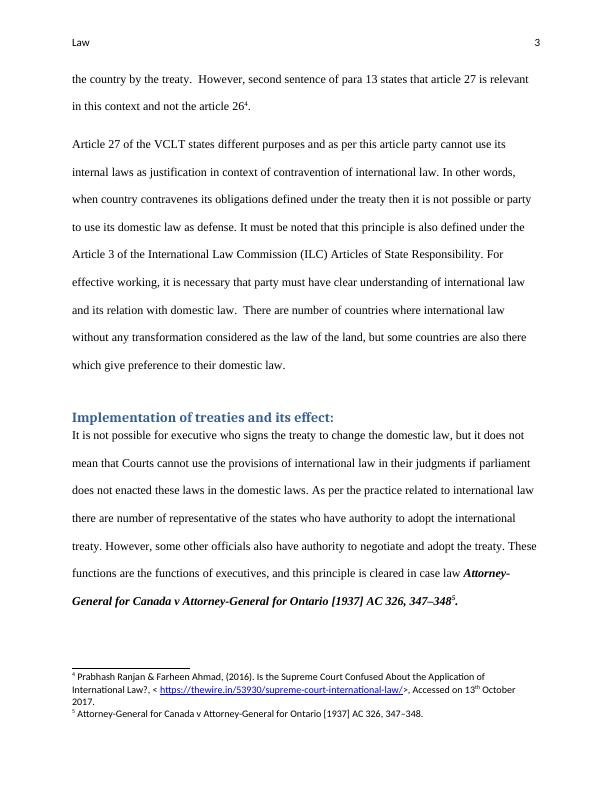 Law 3

the country by the treaty. However, second sentence of para 13 states that article 27 is relevant in this context and not the article 26$^4$.

Article 27 of the VCLT states different purposes and as per this article party cannot use its internal laws as justification in context of contravention of international law. In other words, when country contravenes its obligations defined under the treaty then it is not possible or party to use its domestic law as defense. It must be noted that this principle is also defined under the Article 3 of the International Law Commission (ILC) Articles of State Responsibility. For effective working, it is necessary that party must have clear understanding of international law and its relation with domestic law. There are number of countries where international law without any transformation considered as the law of the land, but some countries are also there which give preference to their domestic law.

Implementation of treaties and its effect:
It is not possible for executive who signs the treaty to change the domestic law, but it does not mean that Courts cannot use the provisions of international law in their judgments if parliament does not enacted these laws in the domestic laws. As per the practice related to international law there are number of representative of the states who have authority to adopt the international treaty. However, some other officials also have authority to negotiate and adopt the treaty. These functions are the functions of executives, and this principle is cleared in case law Attorney-General for Canada v Attorney-General for Ontario [1937] AC 326, 347–348$^5$.

$^4$ Prabhash Ranjan & Farheen Ahmad, (2016). Is the Supreme Court Confused About the Application of International Law?, < https://thewire.in/53930/supreme-court-international-law/>, Accessed on 13$^{th}$ October 2017.
$^5$ Attorney-General for Canada v Attorney-General for Ontario [1937] AC 326, 347–348.